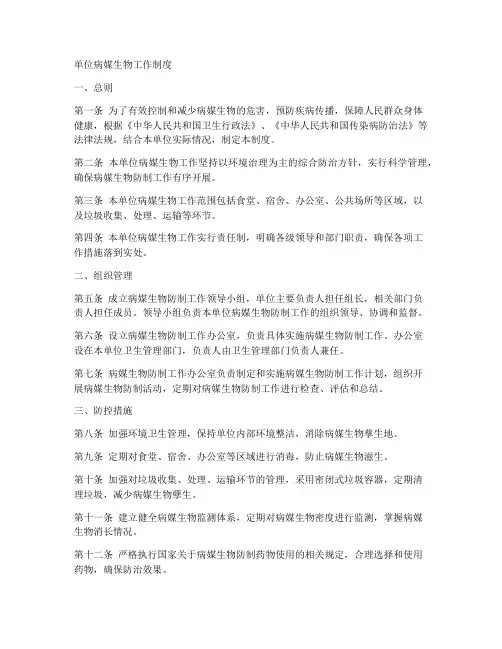 单位病媒生物工作制度

一、总则

第一条 为了有效控制和减少病媒生物的危害，预防疾病传播，保障人民群众身体健康，根据《中华人民共和国卫生行政法》、《中华人民共和国传染病防治法》等法律法规，结合本单位实际情况，制定本制度。

第二条 本单位病媒生物工作坚持以环境治理为主的综合防治方针，实行科学管理，确保病媒生物防制工作有序开展。

第三条 本单位病媒生物工作范围包括食堂、宿舍、办公室、公共场所等区域，以及垃圾收集、处理、运输等环节。

第四条 本单位病媒生物工作实行责任制，明确各级领导和部门职责，确保各项工作措施落到实处。

二、组织管理

第五条 成立病媒生物防制工作领导小组，单位主要负责人担任组长，相关部门负责人担任成员。领导小组负责本单位病媒生物防制工作的组织领导、协调和监督。

第六条 设立病媒生物防制工作办公室，负责具体实施病媒生物防制工作。办公室设在本单位卫生管理部门，负责人由卫生管理部门负责人兼任。

第七条 病媒生物防制工作办公室负责制定和实施病媒生物防制工作计划，组织开展病媒生物防制活动，定期对病媒生物防制工作进行检查、评估和总结。

三、防控措施

第八条 加强环境卫生管理，保持单位内部环境整洁，消除病媒生物孳生地。

第九条 定期对食堂、宿舍、办公室等区域进行消毒，防止病媒生物滋生。

第十条 加强对垃圾收集、处理、运输环节的管理，采用密闭式垃圾容器，定期清理垃圾，减少病媒生物孳生。

第十一条 建立健全病媒生物监测体系，定期对病媒生物密度进行监测，掌握病媒生物消长情况。

第十二条 严格执行国家关于病媒生物防制药物使用的相关规定，合理选择和使用药物，确保防治效果。